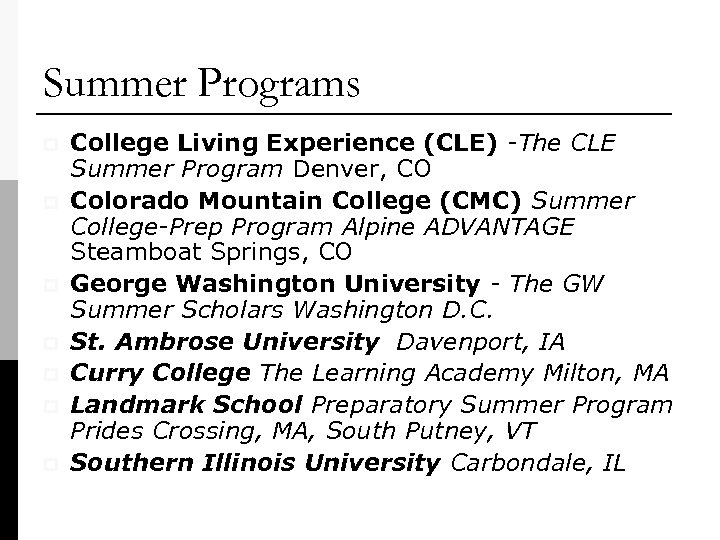 Summer Programs

College Living Experience (CLE) -The CLE Summer Program Denver, CO

Colorado Mountain College (CMC) Summer College-Prep Program Alpine ADVANTAGE Steamboat Springs, CO

George Washington University - The GW Summer Scholars Washington D.C.

St. Ambrose University Davenport, IA

Curry College The Learning Academy Milton, MA

Landmark School Preparatory Summer Program Prides Crossing, MA, South Putney, VT

Southern Illinois University Carbondale, IL